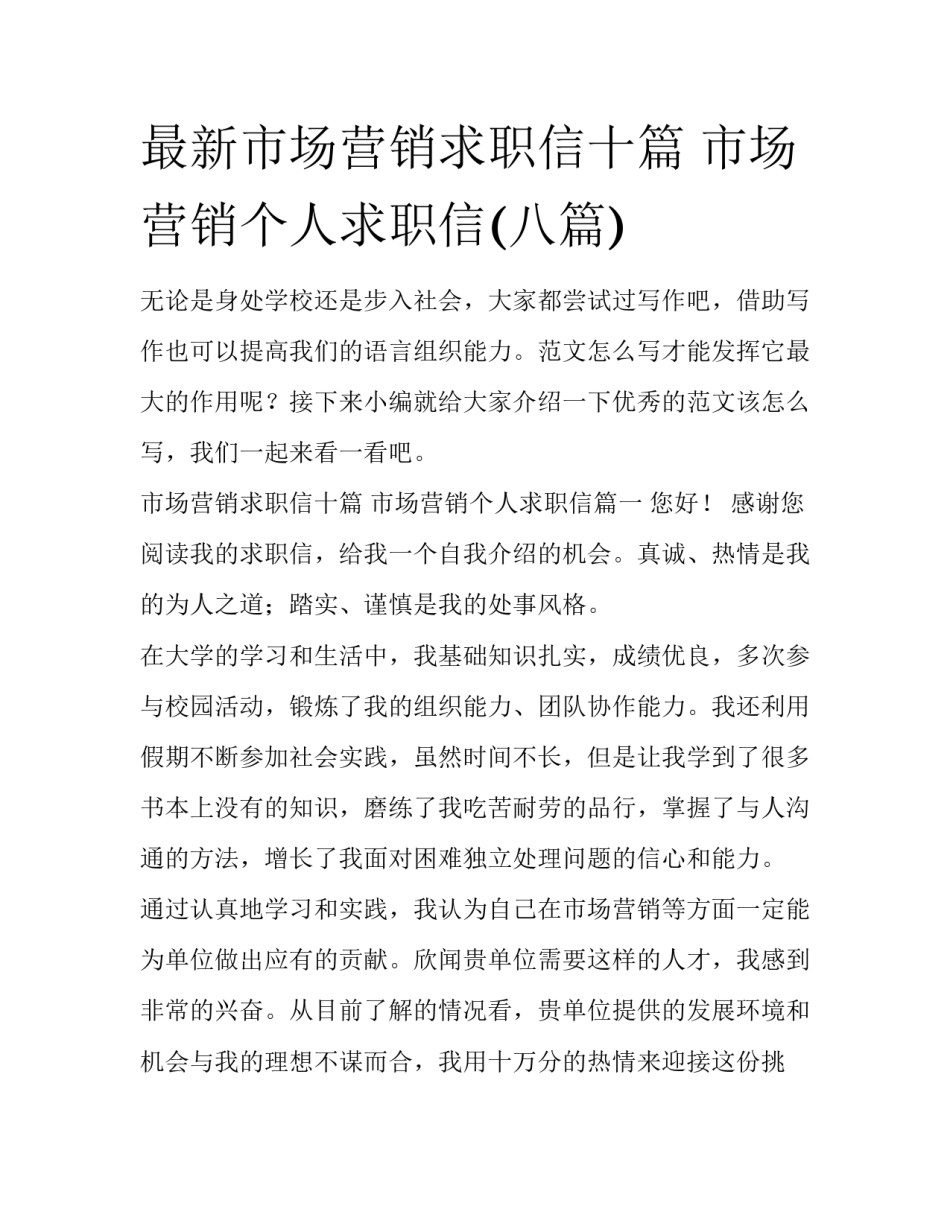 最新市场营销求职信十篇 市场营销个人求职信(八篇)

无论是身处学校还是步入社会，大家都尝试过写作吧，借助写作也可以提高我们的语言组织能力。范文怎么写才能发挥它最大的作用呢？接下来小编就给大家介绍一下优秀的范文该怎么写，我们一起来看一看吧。

市场营销求职信十篇 市场营销个人求职信篇一 您好！ 感谢您阅读我的求职信，给我一个自我介绍的机会。真诚、热情是我的为人之道；踏实、谨慎是我的处事风格。

在大学的学习和生活中，我基础知识扎实，成绩优良，多次参与校园活动，锻炼了我的组织能力、团队协作能力。我还利用假期不断参加社会实践，虽然时间不长，但是让我学到了很多书本上没有的知识，磨练了我吃苦耐劳的品行，掌握了与人沟通的方法，增长了我面对困难独立处理问题的信心和能力。

通过认真地学习和实践，我认为自己在市场营销等方面一定能为单位做出应有的贡献。欣闻贵单位需要这样的人才，我感到非常的兴奋。从目前了解的情况看，贵单位提供的发展环境和机会与我的理想不谋而合，我用十万分的热情来迎接这份挑